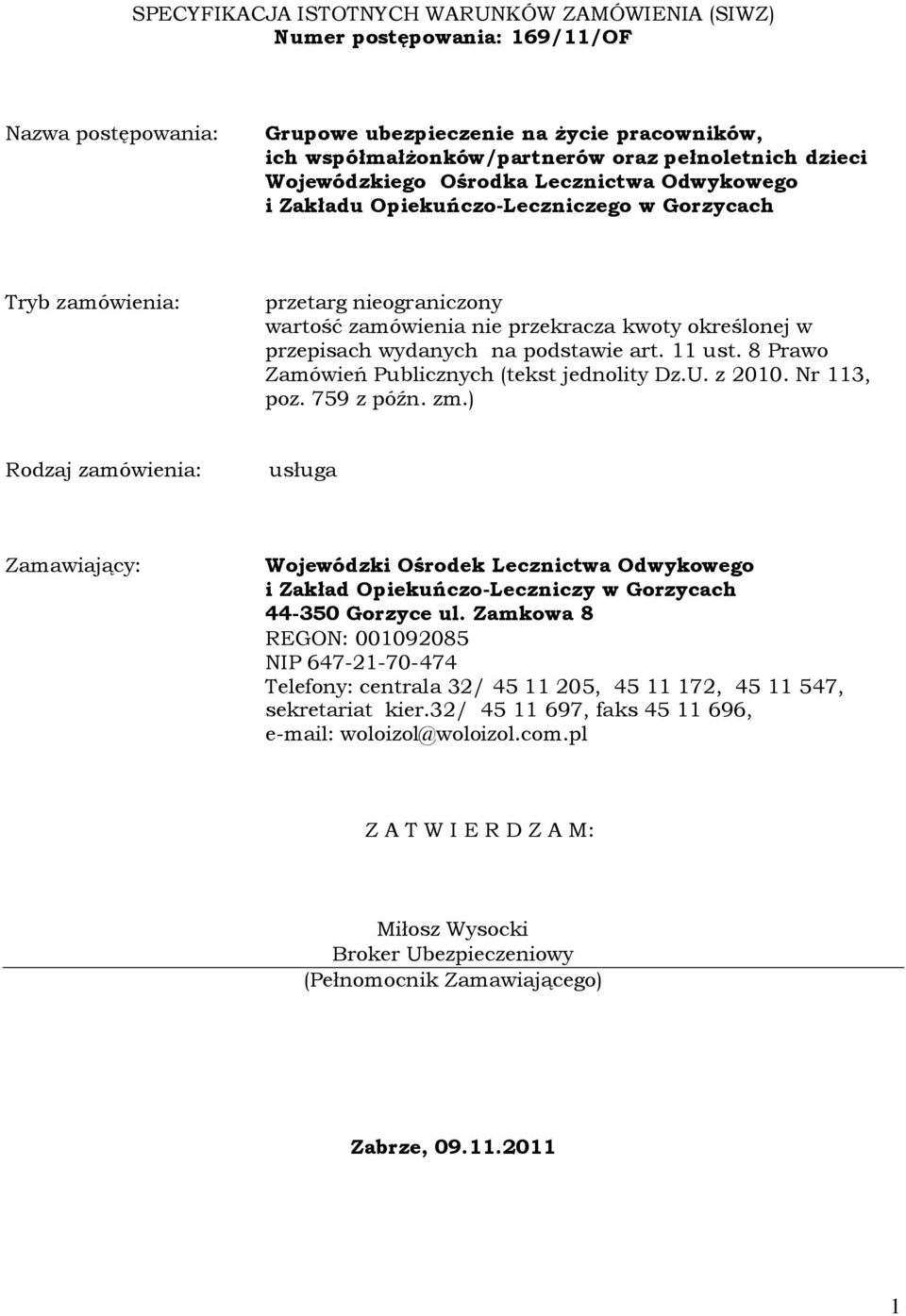 SPECYFIKACJA ISTOTNYCH WARUNKÓW ZAMÓWIENIA (SIWZ)
Numer postępowania: 169/11/OF

Nazwa postępowania:

Grupowe ubezpieczenie na życie pracowników, ich współmałżonków/partnerów oraz pełnoletnich dzieci Wojewódzkiego Ośrodka Lecznictwa Odwykowego i Zakładu Opiekuńczo-Leczniczego w Gorzycach

Tryb zamówienia:

przetarg nieograniczony wartość zamówienia nie przekracza kwoty określonej w przepisach wydanych na podstawie art. 11 ust. 8 Prawo Zamówień Publicznych (tekst jednolity Dz.U. z 2010. Nr 113, poz. 759 z późn. zm.)

Rodzaj zamówienia:

usługa

Zamawiający:

Wojewódzki Ośrodek Lecznictwa Odwykowego
i Zakład Opiekuńczo-Leczniczy w Gorzycach
44-350 Gorzyce ul. Zamkowa 8
REGON: 001092085
NIP 647-21-70-474
Telefony: centrala 32/ 45 11 205, 45 11 172, 45 11 547, sekretariat kier.32/ 45 11 697, faks 45 11 696,
e-mail: woloizol@woloizol.com.pl

Z A T W I E R D Z A M:

Miłosz Wysocki
Broker Ubezpieczeniowy
(Pełnomocnik Zamawiającego)

Zabrze, 09.11.2011

1